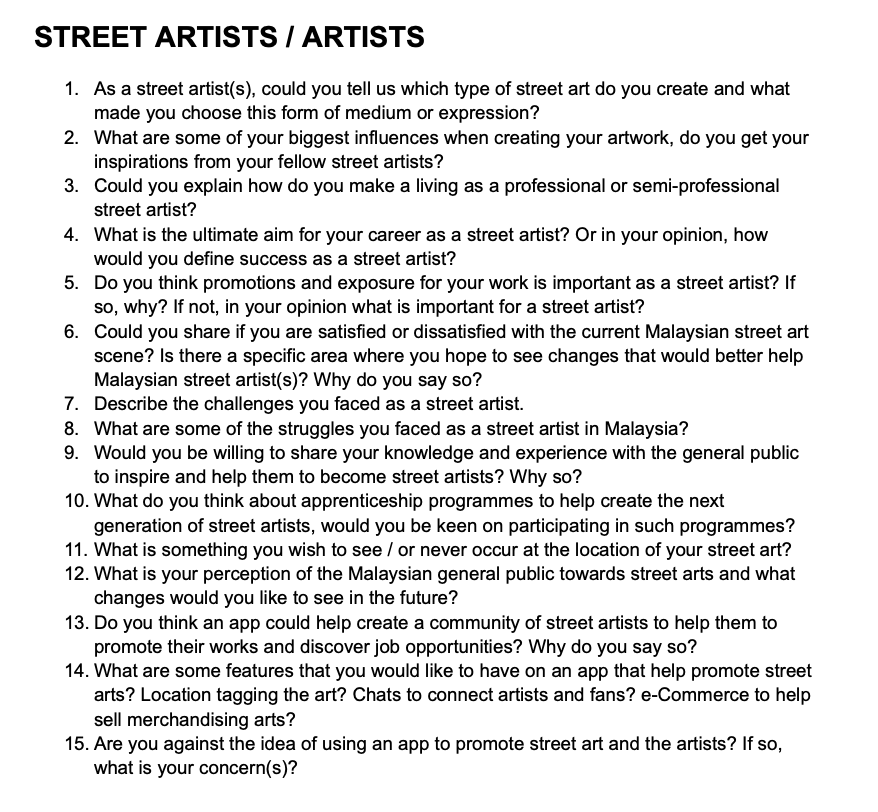 STREET ARTISTS / ARTISTS

1. As a street artist(s), could you tell us which type of street art do you create and what made you choose this form of medium or expression?
2. What are some of your biggest influences when creating your artwork, do you get your inspirations from your fellow street artists?
3. Could you explain how do you make a living as a professional or semi-professional street artist?
4. What is the ultimate aim for your career as a street artist? Or in your opinion, how would you define success as a street artist?
5. Do you think promotions and exposure for your work is important as a street artist? If so, why? If not, in your opinion what is important for a street artist?
6. Could you share if you are satisfied or dissatisfied with the current Malaysian street art scene? Is there a specific area where you hope to see changes that would better help Malaysian street artist(s)? Why do you say so?
7. Describe the challenges you faced as a street artist.
8. What are some of the struggles you faced as a street artist in Malaysia?
9. Would you be willing to share your knowledge and experience with the general public to inspire and help them to become street artists? Why so?
10. What do you think about apprenticeship programmes to help create the next generation of street artists, would you be keen on participating in such programmes?
11. What is something you wish to see / or never occur at the location of your street art?
12. What is your perception of the Malaysian general public towards street arts and what changes would you like to see in the future?
13. Do you think an app could help create a community of street artists to help them to promote their works and discover job opportunities? Why do you say so?
14. What are some features that you would like to have on an app that help promote street arts? Location tagging the art? Chats to connect artists and fans? e-Commerce to help sell merchandising arts?
15. Are you against the idea of using an app to promote street art and the artists? If so, what is your concern(s)?